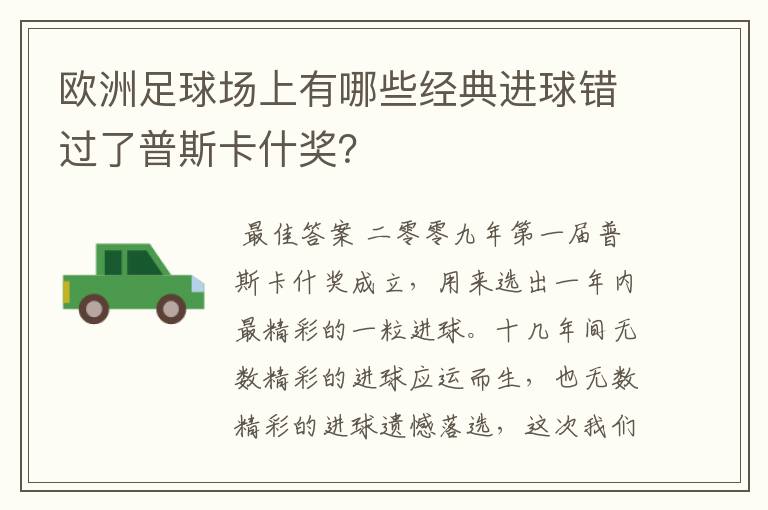 欧洲足球场上有哪些经典进球错过了普斯卡什奖?

最佳答案 二零零九年第一届普斯卡什奖成立，用来选出一年内最精彩的一粒进球。十几年间无数精彩的进球应运而生，也无数精彩的进球遗憾落选，这次我们